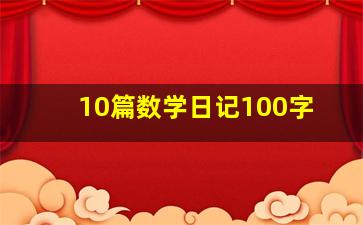 10篇数学日记100字